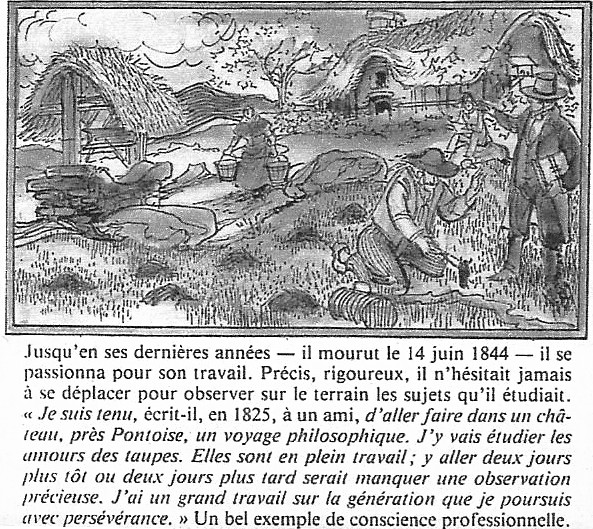 Jusqu'en ses dernières années — il mourut le 14 juin 1844 — il se passionna pour son travail. Précis, rigoureux, il n'hésitait jamais à se déplacer pour observer sur le terrain les sujets qu'il étudiait. « Je suis tenu, écrit-il, en 1825, à un ami, d'aller faire dans un château, près Pontoise, un voyage philosophique. J'y vais étudier les amours des taupes. Elles sont en plein travail ; y aller deux jours plus tôt ou deux jours plus tard serait manquer une observation précieuse. J'ai un grand travail sur la génération que je poursuis avec persévérance. » Un bel exemple de conscience professionnelle.